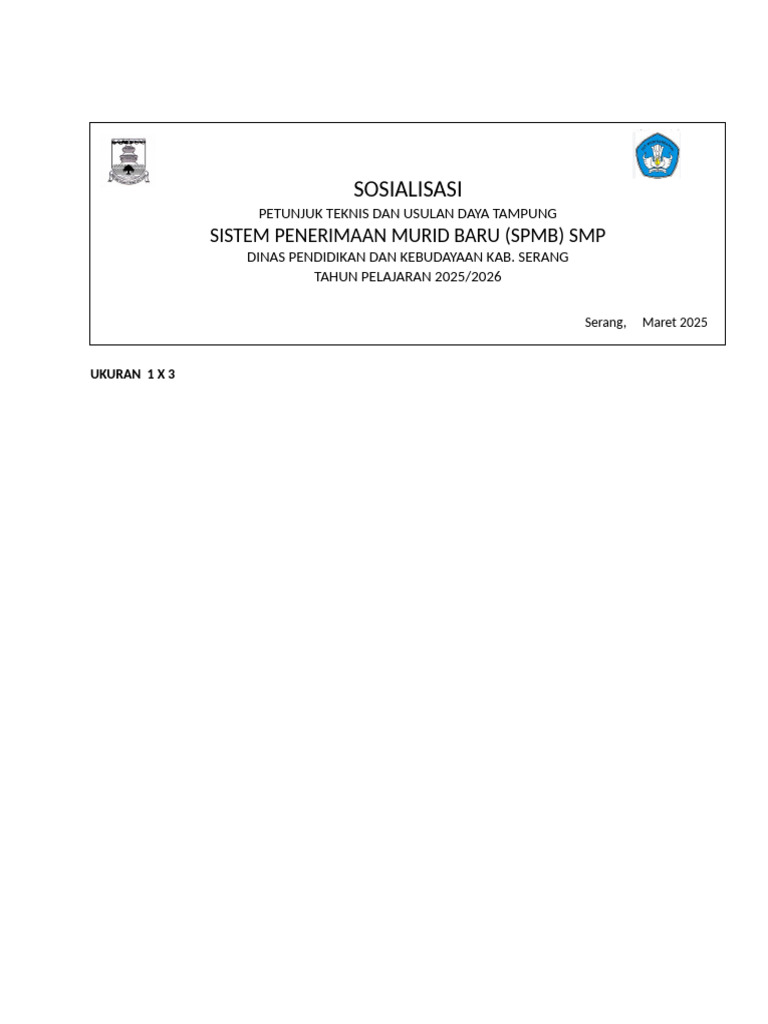 SOSIALISASI

PETUNJUK TEKNIS DAN USULAN DAYA TAMPUNG

SISTEM PENERIMAAN MURID BARU (SPMB) SMP

DINAS PENDIDIKAN DAN KEBUDAYAAN KAB. SERANG

TAHUN PELAJARAN 2025/2026

Serang, Maret 2025

UKURAN 1 X 3